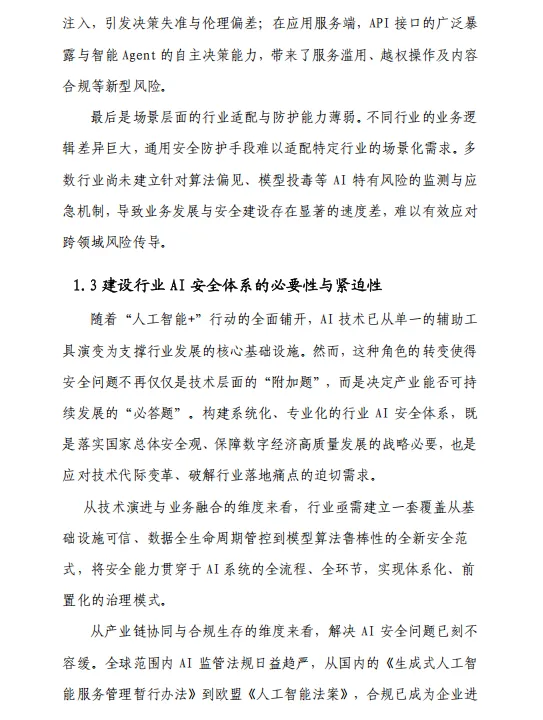 注入，引发决策失准与伦理偏差；在应用服务端，API 接口的广泛暴露与智能 Agent 的自主决策能力，带来了服务滥用、越权操作及内容合规等新型风险。

最后是场景层面的行业适配与防护能力薄弱。不同行业的业务逻辑差异巨大，通用安全防护手段难以适配特定行业的场景化需求。多数行业尚未建立针对算法偏见、模型投毒等 AI 特有风险的监测与应急机制，导致业务发展与安全建设存在显著的速度差，难以有效应对跨领域风险传导。

1.3 建设行业 AI 安全体系的必要性与紧迫性

随着“人工智能+”行动的全面铺开，AI 技术已从单一的辅助工具演变为支撑行业发展的核心基础设施。然而，这种角色的转变使得安全问题不再仅仅是技术层面的“附加题”，而是决定产业能否可持续发展的“必答题”。构建系统化、专业化的行业 AI 安全体系，既是落实国家总体安全观、保障数字经济高质量发展的战略必要，也是应对技术代际变革、破解行业落地痛点的迫切需求。

从技术演进与业务融合的维度来看，行业亟需建立一套覆盖从基础设施可信、数据全生命周期管控到模型算法鲁棒性的全新安全范式，将安全能力贯穿于 AI 系统的全流程、全环节，实现体系化、前置化的治理模式。

从产业链协同与合规生存的维度来看，解决 AI 安全问题已刻不容缓。全球范围内 AI 监管法规日益趋严，从国内的《生成式人工智能服务管理暂行办法》到欧盟《人工智能法案》，合规已成为企业进